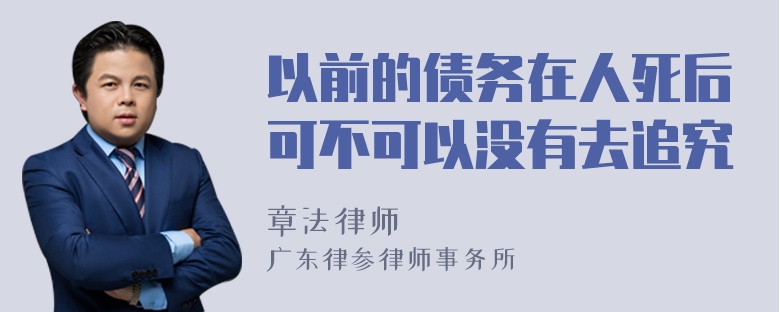 以前的债务在人死后可不可以没有去追究

章法律师
广东律参律师事务所